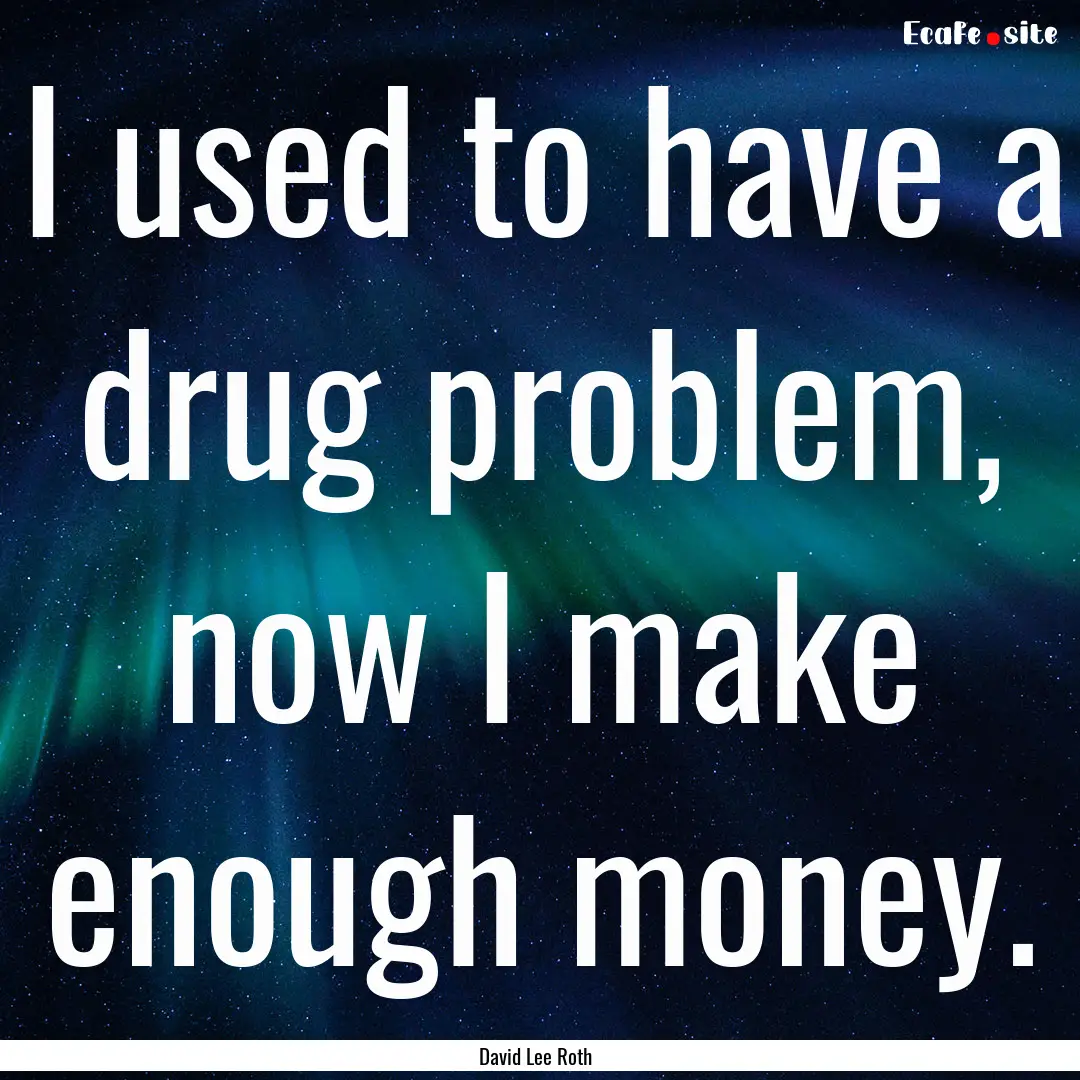 EcaFe.site

I used to have a drug problem, now I make enough money.

David Lee Roth